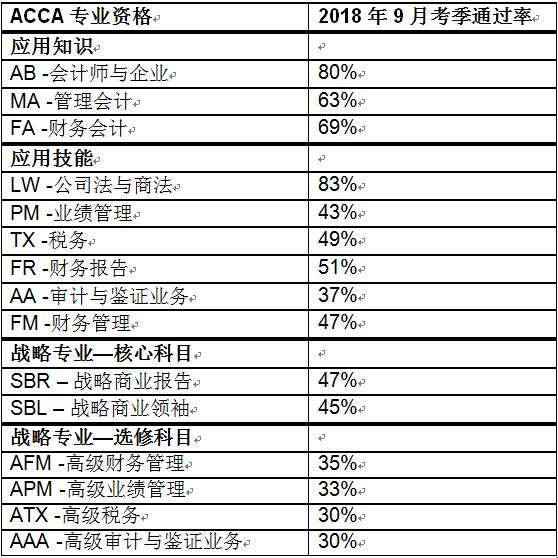 | ACCA 专业资格 | 2018 年 9 月考季通过率 |
|---|---|
| 应用知识 | |
| AB -会计师与企业 | 80% |
| MA -管理会计 | 63% |
| FA -财务会计 | 69% |
| 应用技能 | |
| LW -公司法与商法 | 83% |
| PM -业绩管理 | 43% |
| TX -税务 | 49% |
| FR -财务报告 | 51% |
| AA -审计与鉴证业务 | 37% |
| FM -财务管理 | 47% |
| 战略专业—核心科目 | |
| SBR – 战略商业报告 | 47% |
| SBL – 战略商业领袖 | 45% |
| 战略专业—选修科目 | |
| AFM -高级财务管理 | 35% |
| APM -高级业绩管理 | 33% |
| ATX -高级税务 | 30% |
| AAA -高级审计与鉴证业务 | 30% |